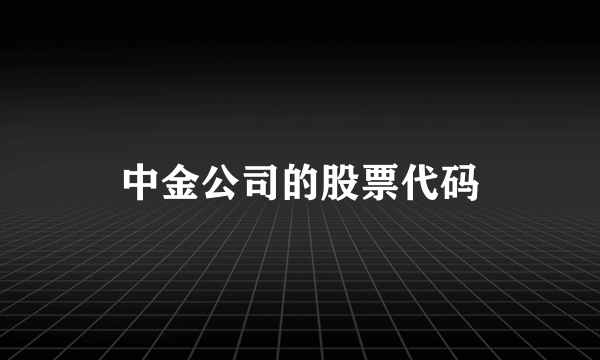 中金公司的股票代码